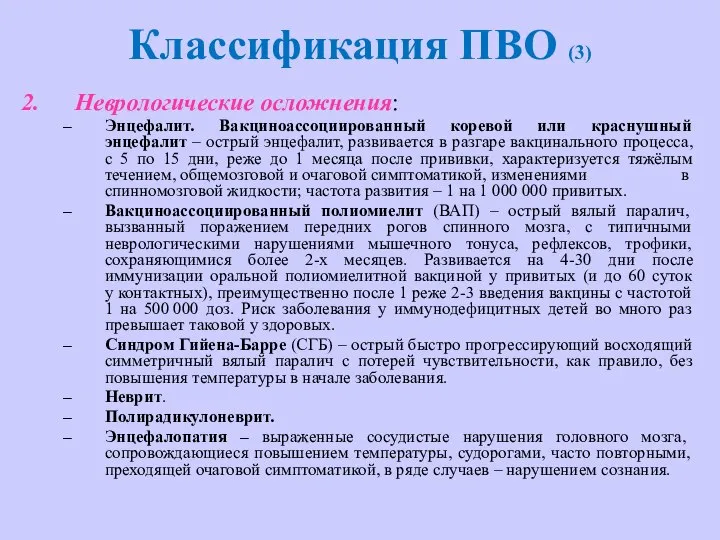 Классификация ПВО (3)

2. Неврологические осложнения:

– Энцефалит. Вакциноассоциированный коревой или краснушный энцефалит – острый энцефалит, развивается в разгаре вакцинального процесса, с 5 по 15 дни, реже до 1 месяца после прививки, характеризуется тяжёлым течением, общемозговой и очаговой симптоматикой, изменениями в спинномозговой жидкости; частота развития – 1 на 1 000 000 привитых.

– Вакциноассоциированный полиомиелит (ВАП) – острый вялый паралич, вызванный поражением передних рогов спинного мозга, с типичными неврологическими нарушениями мышечного тонуса, рефлексов, трофики, сохраняющимися более 2-х месяцев. Развивается на 4-30 дни после иммунизации оральной полиомиелитной вакциной у привитых (и до 60 суток у контактных), преимущественно после 1 реже 2-3 введения вакцины с частотой 1 на 500 000 доз. Риск заболевания у иммунодефицитных детей во много раз превышает таковой у здоровых.

– Синдром Гийена-Барре (СГБ) – острый быстро прогрессирующий восходящий симметричный вялый паралич с потерей чувствительности, как правило, без повышения температуры в начале заболевания.

– Неврит.

– Полирадикулоневрит.

– Энцефалопатия – выраженные сосудистые нарушения головного мозга, сопровождающиеся повышением температуры, судорогами, часто повторными, преходящей очаговой симптоматикой, в ряде случаев – нарушением сознания.